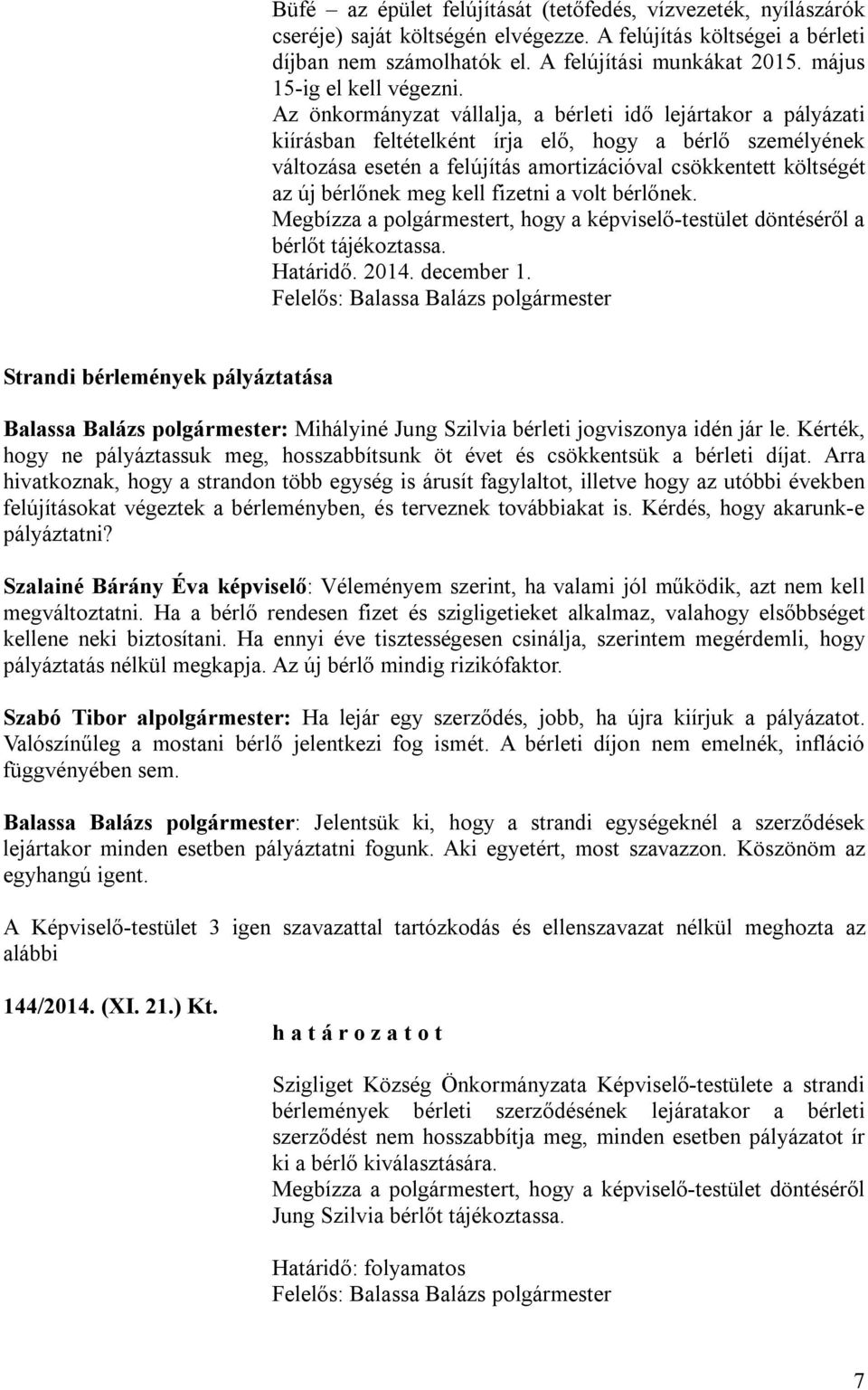 Büfé – az épület felújítását (tetőfedés, vízvezeték, nyílászárók cseréje) saját költségén elvégezze. A felújítás költségei a bérleti díjban nem számolhatók el. A felújítási munkákat 2015. május 15-ig el kell végezni.
Az önkormányzat vállalja, a bérleti idő lejártakor a pályázati kiírásban feltételként írja elő, hogy a bérlő személyének változása esetén a felújítás amortizációval csökkentett költségét az új bérlőnek meg kell fizetni a volt bérlőnek.
Megbízza a polgármestert, hogy a képviselő-testület döntéséről a bérlőt tájékoztassa.
Határidő. 2014. december 1.
Felelős: Balassa Balázs polgármester

Strandi bérlemények pályáztatása

Balassa Balázs polgármester: Mihályiné Jung Szilvia bérleti jogviszonya idén jár le. Kérték, hogy ne pályáztassuk meg, hosszabbítsunk öt évet és csökkentsük a bérleti díjat. Arra hivatkoznak, hogy a strandon több egység is árusít fagylaltot, illetve hogy az utóbbi években felújításokat végeztek a bérleményben, és terveznek továbbiakat is. Kérdés, hogy akarunk-e pályáztatni?

Szalainé Bárány Éva képviselő: Véleményem szerint, ha valami jól működik, azt nem kell megváltoztatni. Ha a bérlő rendesen fizet és szigligetieket alkalmaz, valahogy elsőbbséget kellene neki biztosítani. Ha ennyi éve tisztességesen csinálja, szerintem megérdemli, hogy pályáztatás nélkül megkapja. Az új bérlő mindig rizikófaktor.

Szabó Tibor alpolgármester: Ha lejár egy szerződés, jobb, ha újra kiírjuk a pályázatot. Valószínűleg a mostani bérlő jelentkezi fog ismét. A bérleti díjon nem emelnék, infláció függvényében sem.

Balassa Balázs polgármester: Jelentsük ki, hogy a strandi egységeknél a szerződések lejártakor minden esetben pályáztatni fogunk. Aki egyetért, most szavazzon. Köszönöm az egyhangú igent.

A Képviselő-testület 3 igen szavazattal tartózkodás és ellenszavazat nélkül meghozta az alábbi

144/2014. (XI. 21.) Kt. h a t á r o z a t o t

Szigliget Község Önkormányzata Képviselő-testülete a strandi bérlemények bérleti szerződésének lejáratakor a bérleti szerződést nem hosszabbítja meg, minden esetben pályázatot ír ki a bérlő kiválasztására.
Megbízza a polgármestert, hogy a képviselő-testület döntéséről Jung Szilvia bérlőt tájékoztassa.

Határidő: folyamatos
Felelős: Balassa Balázs polgármester

7